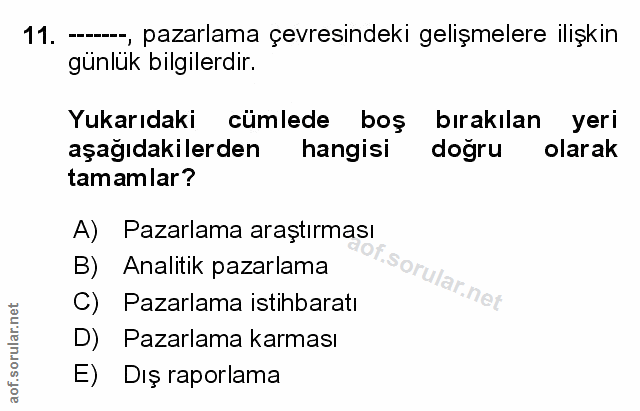 11. -------, pazarlama çevresindeki gelişmelere ilişkin günlük bilgilerdir.

Yukarıdaki cümlede boş bırakılan yeri aşağıdakilerden hangisi doğru olarak tamamlar?

A) Pazarlama araştırması
B) Analitik pazarlama
C) Pazarlama istihbaratı
D) Pazarlama karması
E) Dış raporlama

aof.sorular.net